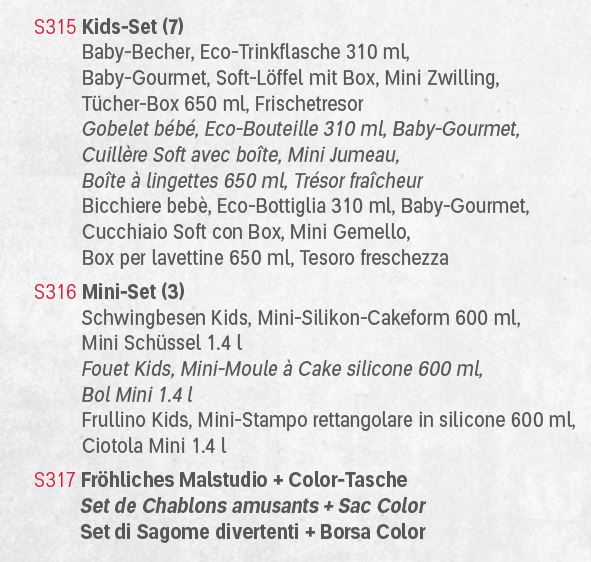 S315 Kids-Set (7)
Baby-Becher, Eco-Trinkflasche 310 ml, Baby-Gourmet, Soft-Löffel mit Box, Mini Zwilling, Tücher-Box 650 ml, Frischetresor
Gobelet bébé, Eco-Bouteille 310 ml, Baby-Gourmet, Cuillère Soft avec boîte, Mini Jumeau, Boîte à lingettes 650 ml, Trésor fraîcheur
Bicchiere bebè, Eco-Bottiglia 310 ml, Baby-Gourmet, Cucchiaio Soft con Box, Mini Gemello, Box per lavettine 650 ml, Tesoro freschezza

S316 Mini-Set (3)
Schwingbesen Kids, Mini-Silikon-Cakeform 600 ml, Mini Schüssel 1.4 l
Fouet Kids, Mini-Moule à Cake silicone 600 ml, Bol Mini 1.4 l
Frullino Kids, Mini-Stampo rettangolare in silicone 600 ml, Ciotola Mini 1.4 l

S317 Fröhliches Malstudio + Color-Tasche
Set de Chablons amusants + Sac Color
Set di Sagome divertenti + Borsa Color